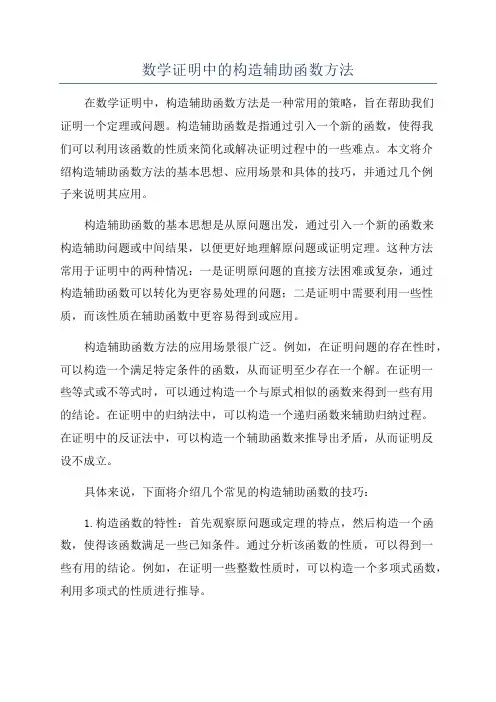 数学证明中的构造辅助函数方法

在数学证明中，构造辅助函数方法是一种常用的策略，旨在帮助我们证明一个定理或问题。构造辅助函数是指通过引入一个新的函数，使得我们可以利用该函数的性质来简化或解决证明过程中的一些难点。本文将介绍构造辅助函数方法的基本思想、应用场景和具体的技巧，并通过几个例子来说明其应用。

构造辅助函数的基本思想是从原问题出发，通过引入一个新的函数来构造辅助问题或中间结果，以便更好地理解原问题或证明定理。这种方法常用于证明中的两种情况：一是证明原问题的直接方法困难或复杂，通过构造辅助函数可以转化为更容易处理的问题；二是证明中需要利用一些性质，而该性质在辅助函数中更容易得到或应用。

构造辅助函数方法的应用场景很广泛。例如，在证明问题的存在性时，可以构造一个满足特定条件的函数，从而证明至少存在一个解。在证明一些等式或不等式时，可以通过构造一个与原式相似的函数来得到一些有用的结论。在证明中的归纳法中，可以构造一个递归函数来辅助归纳过程。在证明中的反证法中，可以构造一个辅助函数来推导出矛盾，从而证明反设不成立。

具体来说，下面将介绍几个常见的构造辅助函数的技巧：

1. 构造函数的特性：首先观察原问题或定理的特点，然后构造一个函数，使得该函数满足一些已知条件。通过分析该函数的性质，可以得到一些有用的结论。例如，在证明一些整数性质时，可以构造一个多项式函数，利用多项式的性质进行推导。